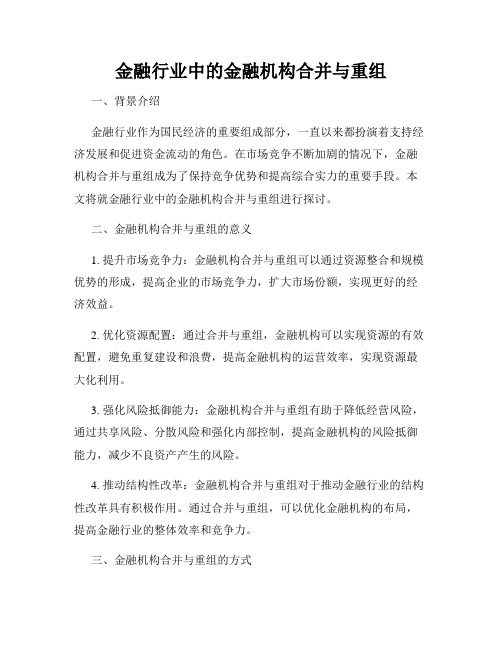 金融行业中的金融机构合并与重组

一、背景介绍

金融行业作为国民经济的重要组成部分，一直以来都扮演着支持经济发展和促进资金流动的角色。在市场竞争不断加剧的情况下，金融机构合并与重组成为了保持竞争优势和提高综合实力的重要手段。本文将就金融行业中的金融机构合并与重组进行探讨。

二、金融机构合并与重组的意义

1. 提升市场竞争力：金融机构合并与重组可以通过资源整合和规模优势的形成，提高企业的市场竞争力，扩大市场份额，实现更好的经济效益。

2. 优化资源配置：通过合并与重组，金融机构可以实现资源的有效配置，避免重复建设和浪费，提高金融机构的运营效率，实现资源最大化利用。

3. 强化风险抵御能力：金融机构合并与重组有助于降低经营风险，通过共享风险、分散风险和强化内部控制，提高金融机构的风险抵御能力，减少不良资产产生的风险。

4. 推动结构性改革：金融机构合并与重组对于推动金融行业的结构性改革具有积极作用。通过合并与重组，可以优化金融机构的布局，提高金融行业的整体效率和竞争力。

三、金融机构合并与重组的方式